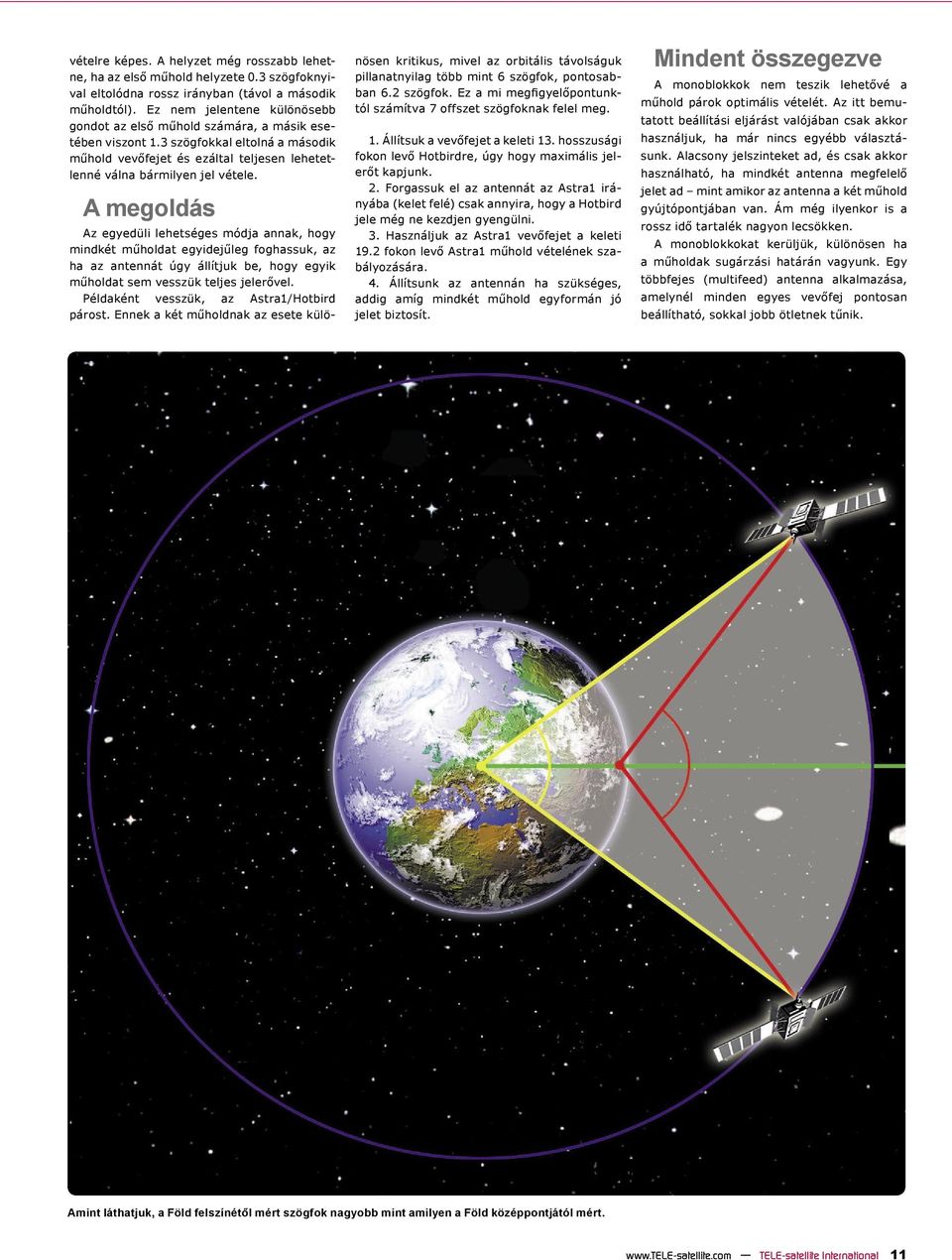 vételre képes. A helyzet még rosszabb lehetne, ha az első műhold helyzete 0.3 szögfoknyival eltolódna rossz irányban (távol a második műholdtól). Ez nem jelentene különösebb gondot az első műhold számára, a másik esetében viszont 1.3 szögfokkal eltolná a második műhold vevőfejet és ezáltal teljesen lehetetlenné válna bármilyen jel vétele.

A megoldás

Az egyedüli lehetséges módja annak, hogy mindkét műholdat egyidejűleg foghassuk, az ha az antennát úgy állítjuk be, hogy egyik műholdat sem vesszük teljes jelerővel.

Példaként vesszük, az Astra1/Hotbird párost. Ennek a két műholdnak az esete különösen kritikus, mivel az orbitális távolságuk pillanatnyilag több mint 6 szögfok, pontosabban 6.2 szögfok. Ez a mi megfigyelőpontunktól számítva 7 offszet szögfoknak felel meg.

1. Állítsuk a vevőfejet a keleti 13. hosszusági fokon levő Hotbirdre, úgy hogy maximális jelerőt kapjunk.

2. Forgassuk el az antennát az Astra1 irányába (kelet felé) csak annyira, hogy a Hotbird jele még ne kezdjen gyengülni.

3. Használjuk az Astra1 vevőfejet a keleti 19.2 fokon levő Astra1 műhold vételének szabályozására.

4. Állítsunk az antennán ha szükséges, addig amíg mindkét műhold egyformán jó jelet biztosít.

Mindent összegezve

A monoblokkok nem teszik lehetővé a műhold párok optimális vételét. Az itt bemutatott beállítási eljárást valójában csak akkor használjuk, ha már nincs egyébb választásunk. Alacsony jelszinteket ad, és csak akkor használható, ha mindkét antenna megfelelő jelet ad – mint amikor az antenna a két műhold gyújtópontjában van. Ám még ilyenkor is a rossz idő tartalék nagyon lecsökken.

A monoblokkokat kerüljük, különösen ha a műholdak sugárzási határán vagyunk. Egy többfejes (multifeed) antenna alkalmazása, amelynél minden egyes vevőfej pontosan beállítható, sokkal jobb ötletnek tűnik.

Amint láthatjuk, a Föld felszínétől mért szögfok nagyobb mint amilyen a Föld középpontjától mért.

www.TELE-satellite.com — TELE-satellite International 11